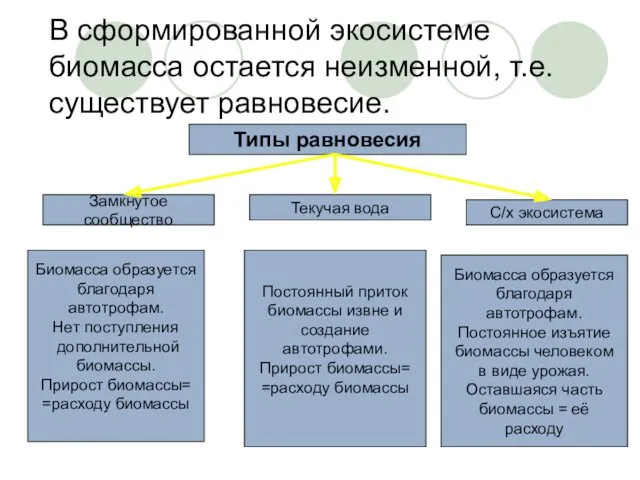 В сформированной экосистеме биомасса остается неизменной, т.е. существует равновесие.

Типы равновесия

Замкнутое сообщество

Текучая вода

С/х экосистема

Биомасса образуется благодаря автотрофам. Нет поступления дополнительной биомассы. Прирост биомассы= =расходу биомассы

Постоянный приток биомассы извне и создание автотрофами. Прирост биомассы= =расходу биомассы

Биомасса образуется благодаря автотрофам. Постоянное изъятие биомассы человеком в виде урожая. Оставшаяся часть биомассы = её расходу